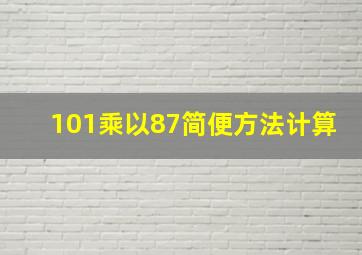 101乘以87简便方法计算